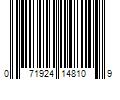 0 71924 14810 9